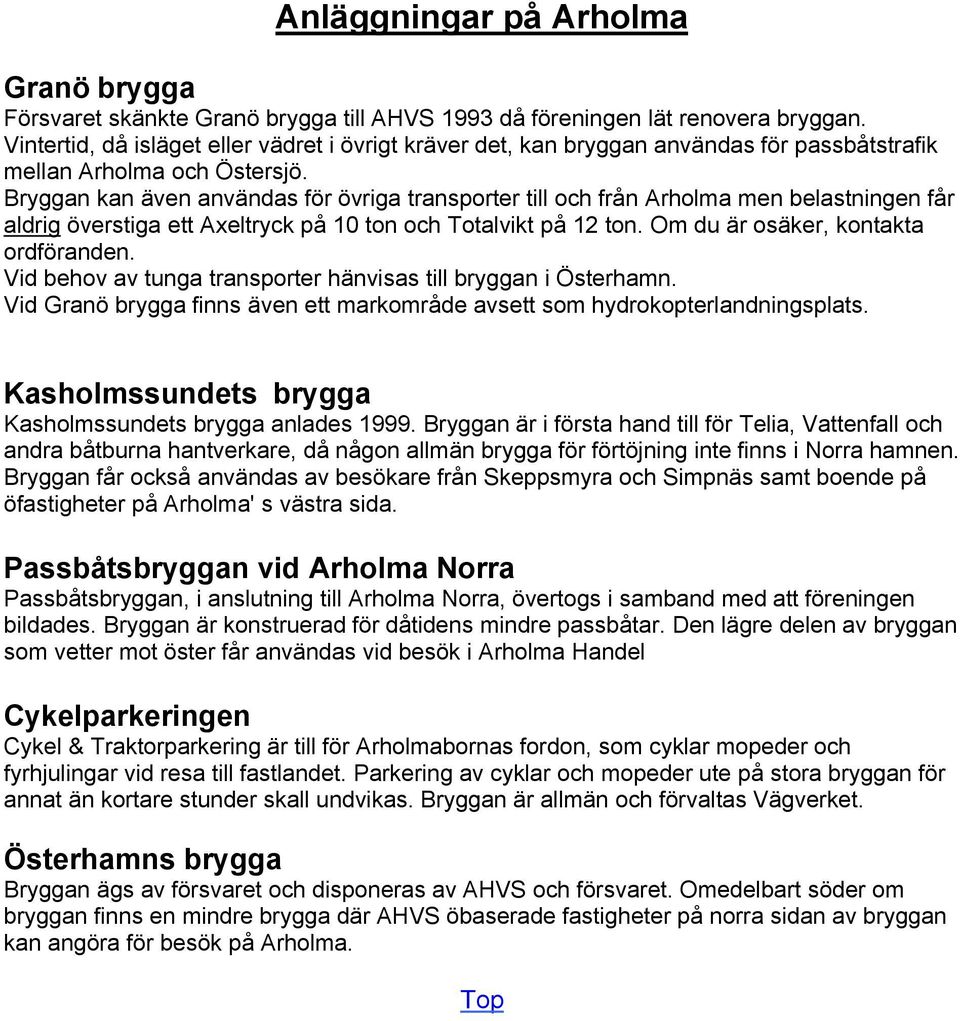 Anläggningar på Arholma

Granö brygga
Försvaret skänkte Granö brygga till AHVS 1993 då föreningen lät renovera bryggan. Vintertid, då isläget eller vädret i övrigt kräver det, kan bryggan användas för passbåtstrafik mellan Arholma och Östersjö.
Bryggan kan även användas för övriga transporter till och från Arholma men belastningen får aldrig överstiga ett Axeltryck på 10 ton och Totalvikt på 12 ton. Om du är osäker, kontakta ordföranden.
Vid behov av tunga transporter hänvisas till bryggan i Österhamn.
Vid Granö brygga finns även ett markområde avsett som hydrokopterlandningsplats.

Kasholmssundets brygga
Kasholmssundets brygga anlades 1999. Bryggan är i första hand till för Telia, Vattenfall och andra båtburna hantverkare, då någon allmän brygga för förtöjning inte finns i Norra hamnen. Bryggan får också användas av besökare från Skeppsmyra och Simpnäs samt boende på öfastigheter på Arholma' s västra sida.

Passbåtsbryggan vid Arholma Norra
Passbåtsbryggan, i anslutning till Arholma Norra, övertogs i samband med att föreningen bildades. Bryggan är konstruerad för dåtidens mindre passbåtar. Den lägre delen av bryggan som vetter mot öster får användas vid besök i Arholma Handel

Cykelparkeringen
Cykel & Traktorparkering är till för Arholmabornas fordon, som cyklar mopeder och fyrhjulingar vid resa till fastlandet. Parkering av cyklar och mopeder ute på stora bryggan för annat än kortare stunder skall undvikas. Bryggan är allmän och förvaltas Vägverket.

Österhamns brygga
Bryggan ägs av försvaret och disponeras av AHVS och försvaret. Omedelbart söder om bryggan finns en mindre brygga där AHVS öbaserade fastigheter på norra sidan av bryggan kan angöra för besök på Arholma.

Top